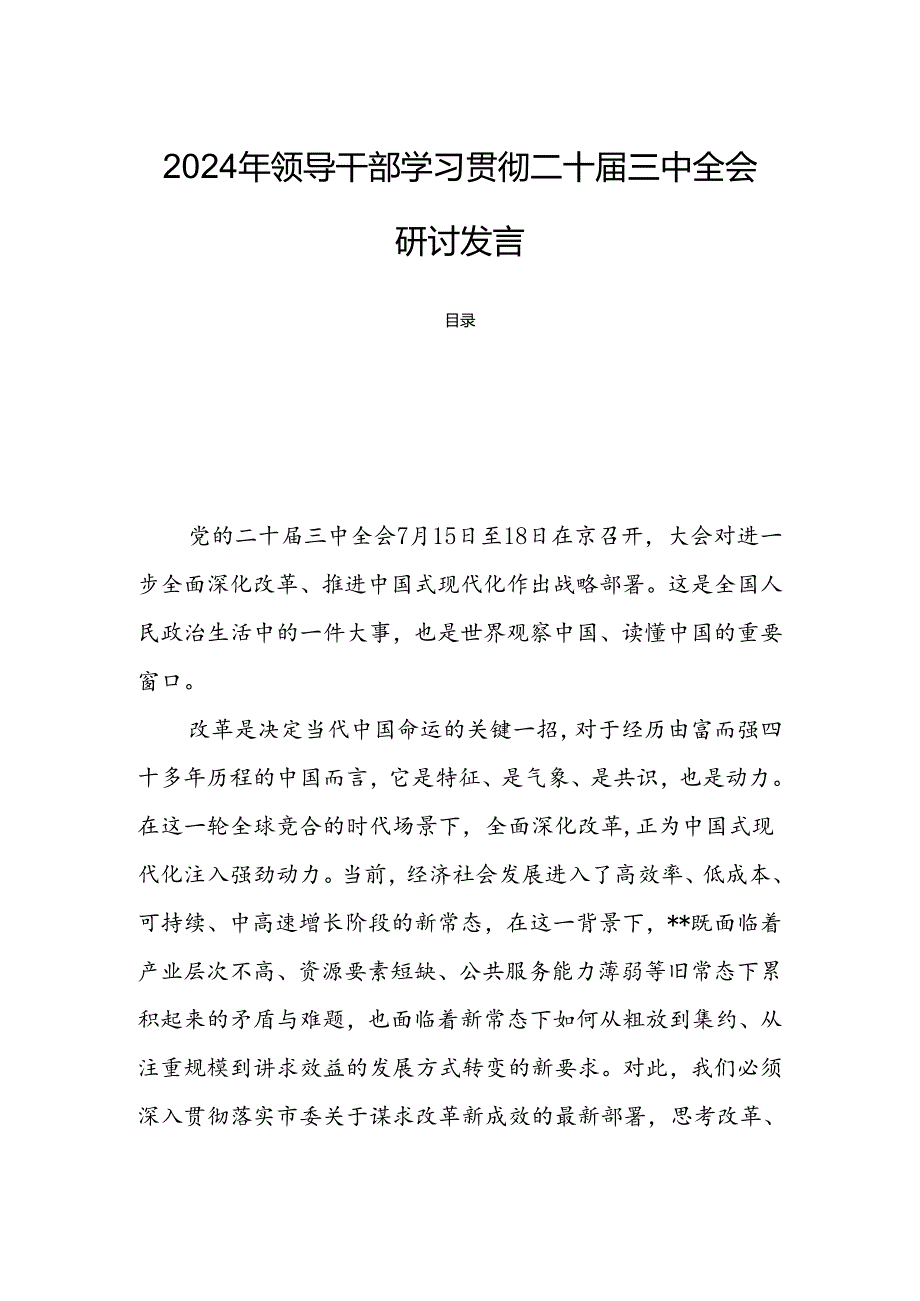 2024年领导干部学习贯彻二十届三中全会研讨发言

目录

党的二十届三中全会7月15日至18日在京召开，大会对进一步全面深化改革、推进中国式现代化作出战略部署。这是全国人民政治生活中的一件大事，也是世界观察中国、读懂中国的重要窗口。

改革是决定当代中国命运的关键一招，对于经历由富而强四十多年历程的中国而言，它是特征、是气象、是共识，也是动力。在这一轮全球竞合的时代场景下，全面深化改革，正为中国式现代化注入强劲动力。当前，经济社会发展进入了高效率、低成本、可持续、中高速增长阶段的新常态，在这一背景下，**既面临着产业层次不高、资源要素短缺、公共服务能力薄弱等旧常态下累积起来的矛盾与难题，也面临着新常态下如何从粗放到集约、从注重规模到讲求效益的发展方式转变的新要求。对此，我们必须深入贯彻落实市委关于谋求改革新成效的最新部署，思考改革、